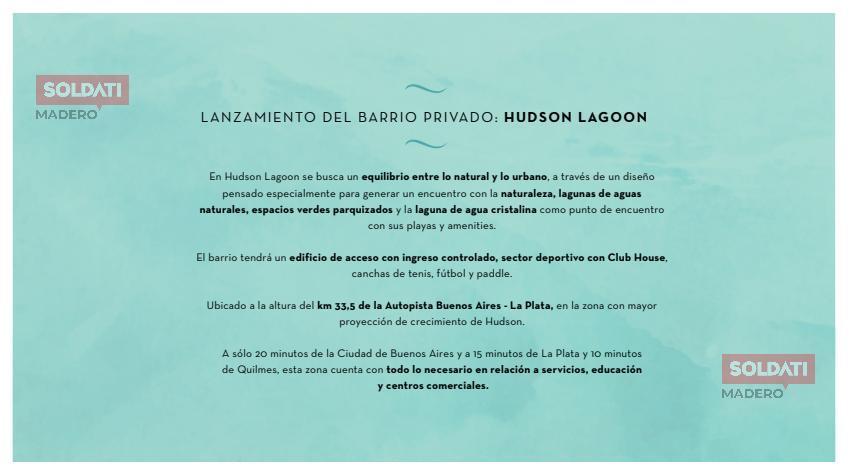 SOLDATI
MADERO

LANZAMIENTO DEL BARRIO PRIVADO: HUDSON LAGOON

En Hudson Lagoon se busca un equilibrio entre lo natural y lo urbano, a través de un diseño pensado especialmente para generar un encuentro con la naturaleza, lagunas de aguas naturales, espacios verdes parquizados y la laguna de agua cristalina como punto de encuentro con sus playas y amenities.

El barrio tendrá un edificio de acceso con ingreso controlado, sector deportivo con Club House, canchas de tenis, fútbol y paddle.

Ubicado a la altura del km 33,5 de la Autopista Buenos Aires - La Plata, en la zona con mayor proyección de crecimiento de Hudson.

A sólo 20 minutos de la Ciudad de Buenos Aires y a 15 minutos de La Plata y 10 minutos de Quilmes, esta zona cuenta con todo lo necesario en relación a servicios, educación y centros comerciales.

SOLDATI
MADERO